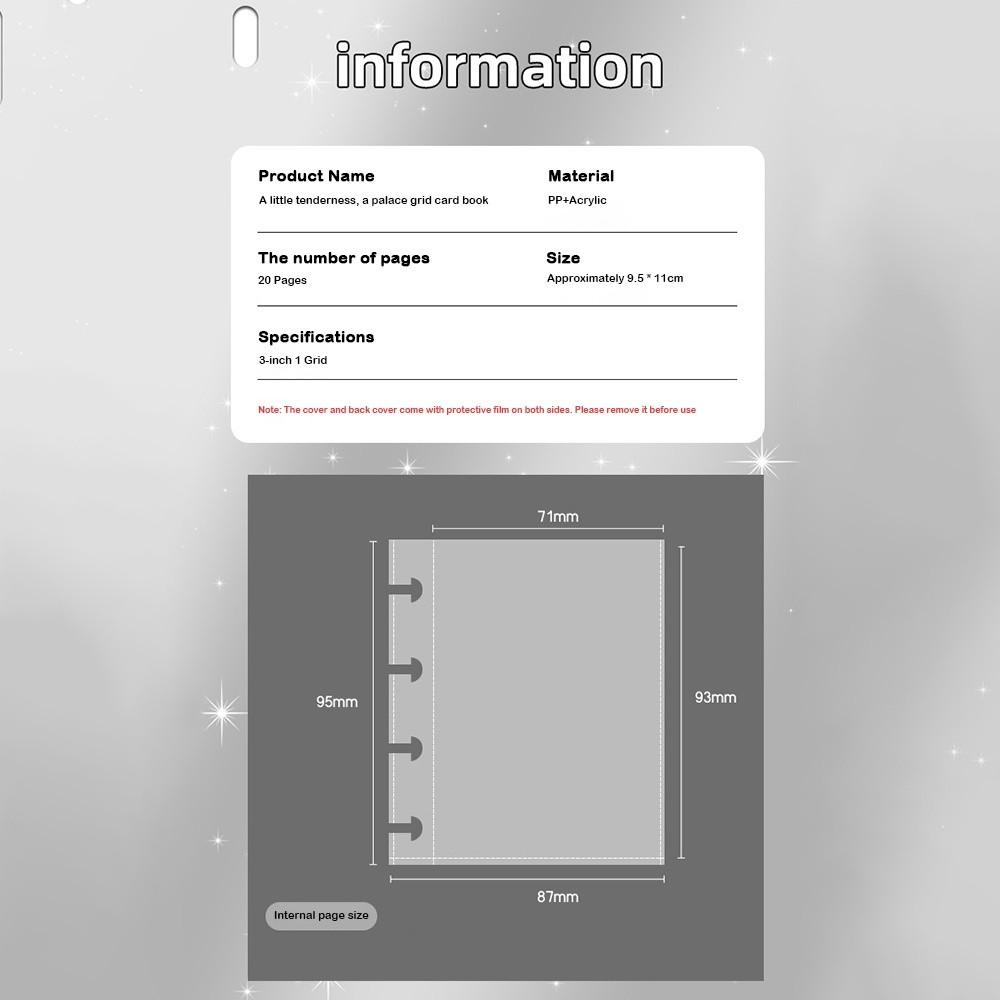 information

Product Name
A little tenderness, a palace grid card book

Material
PP+Acrylic

The number of pages
20 Pages

Size
Approximately 9.5 * 11cm

Specifications
3-inch 1 Grid

Note: The cover and back cover come with protective film on both sides. Please remove it before use

71mm

95mm

93mm

87mm

Internal page size